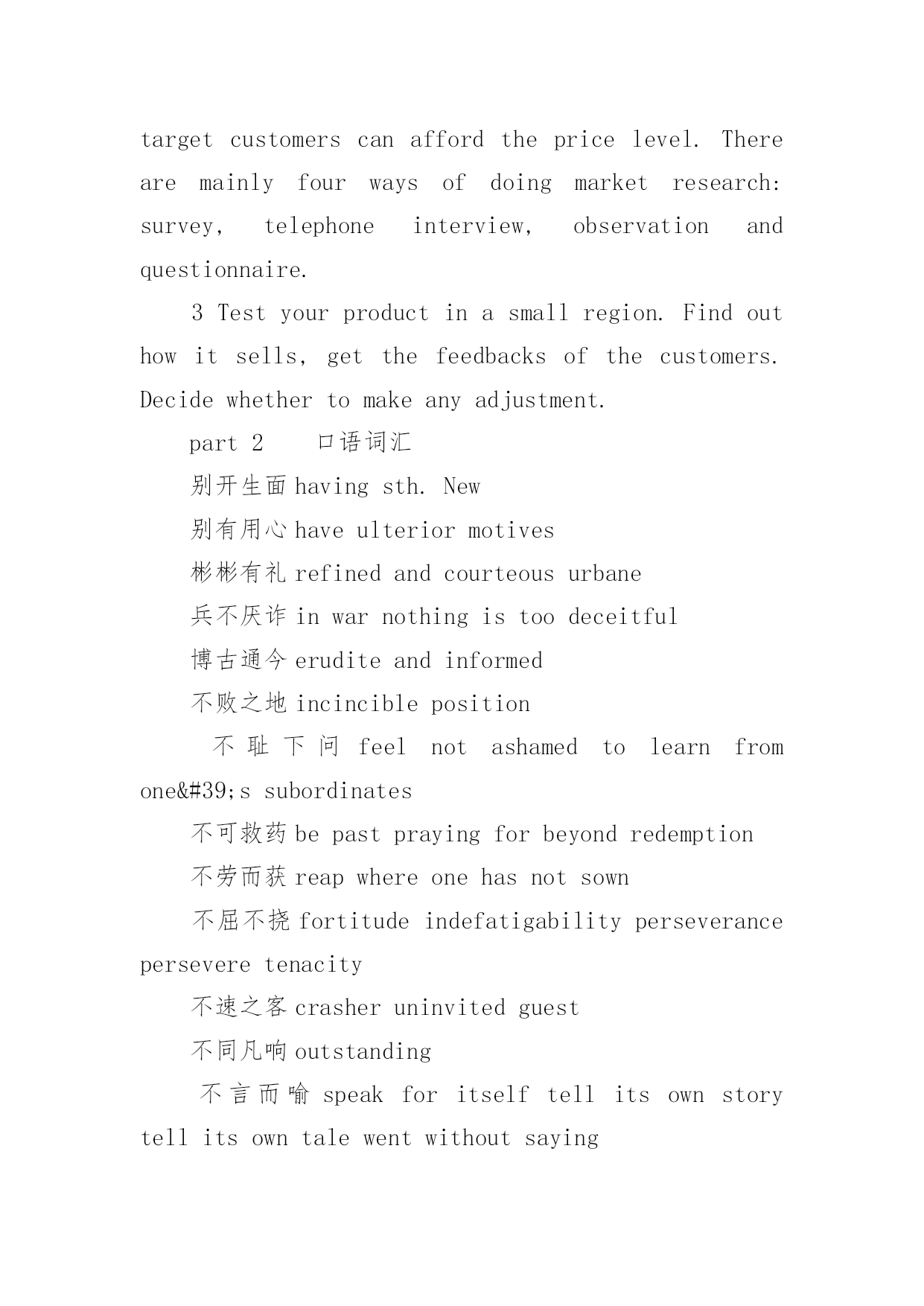 target customers can afford the price level. There are mainly four ways of doing market research: survey, telephone interview, observation and questionnaire.

3 Test your product in a small region. Find out how it sells, get the feedbacks of the customers. Decide whether to make any adjustment.

part 2 口语词汇

别开生面 having sth. New

别有用心 have ulterior motives

彬彬有礼 refined and courteous urbane

兵不厌诈 in war nothing is too deceitful

博古通今 erudite and informed

不败之地 incincible position

不耻下问 feel not ashamed to learn from one&#39;s subordinates

不可救药 be past praying for beyond redemption

不劳而获 reap where one has not sown

不屈不挠 fortitude indefatigability perseverance persevere tenacity

不速之客 crasher uninvited guest

不同凡响 outstanding

不言而喻 speak for itself tell its own story tell its own tale went without saying